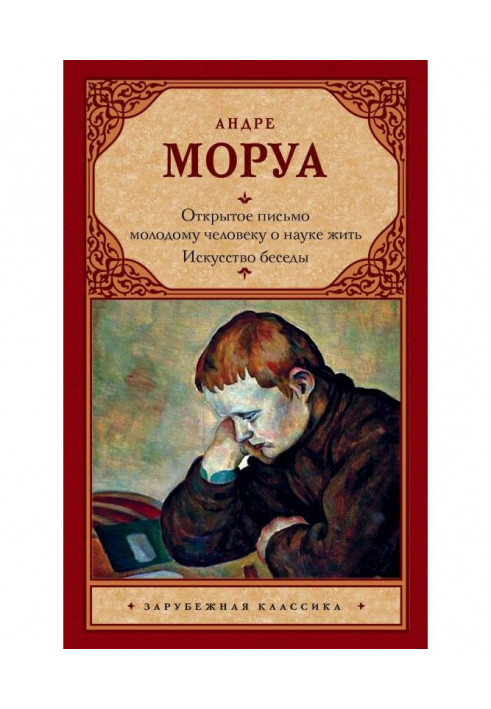 АНДРЕ
МОРУА

Открытое письмо молодому человеку о науке жить
Искусство беседы

ЗАРУБЕЖНАЯ КЛАССИКА